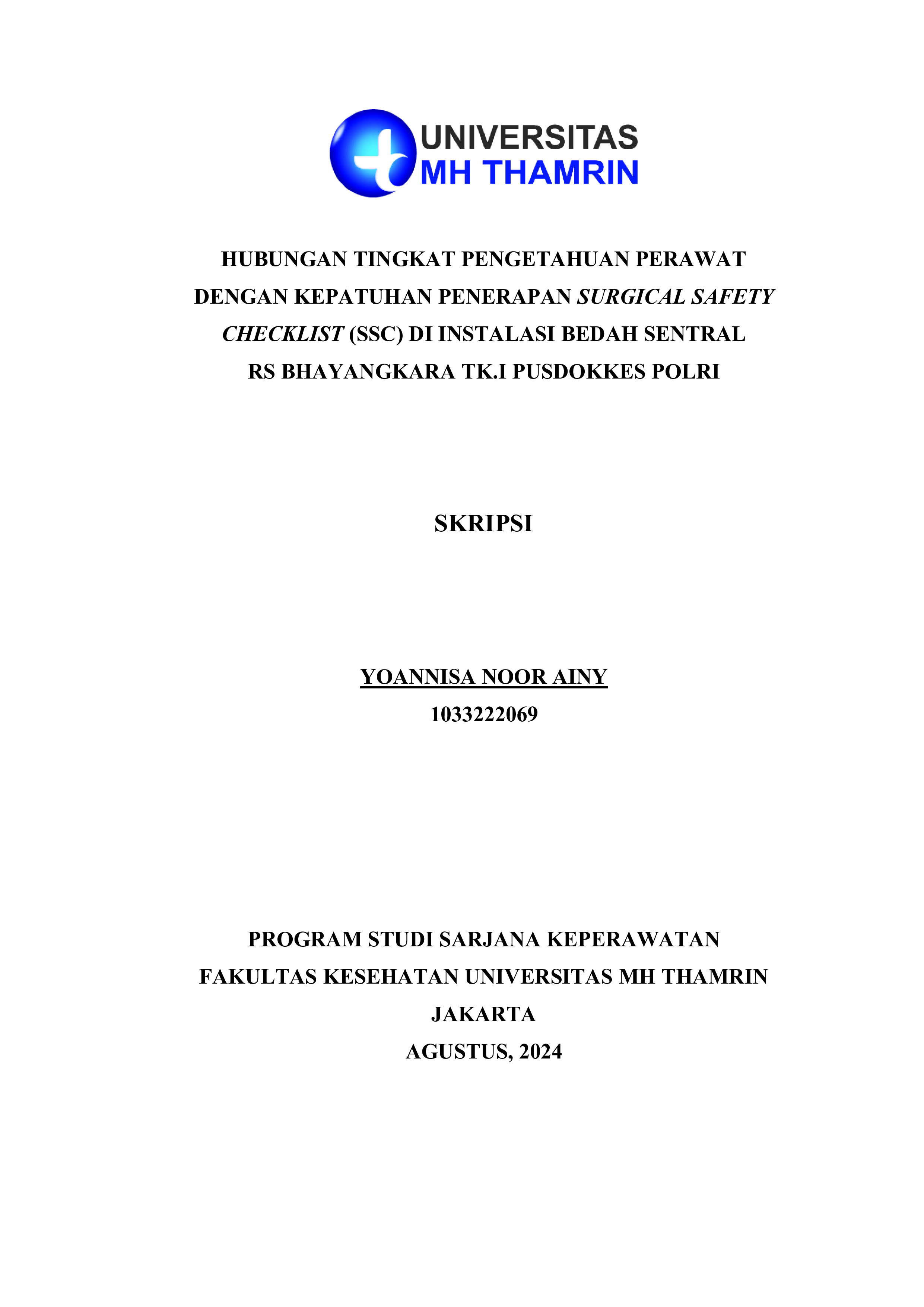 UNIVERSITAS
MH THAMRIN

HUBUNGAN TINGKAT PENGETAHUAN PERAWAT DENGAN KEPATUHAN PENERAPAN SURGICAL SAFETY CHECKLIST (SSC) DI INSTALASI BEDAH SENTRAL RS BHAYANGKARA TK.I PUSDOKKES POLRI

SKRIPSI

YOANNISA NOOR AINY
1033222069

PROGRAM STUDI SARJANA KEPERAWATAN
FAKULTAS KESEHATAN UNIVERSITAS MH THAMRIN
JAKARTA
AGUSTUS, 2024